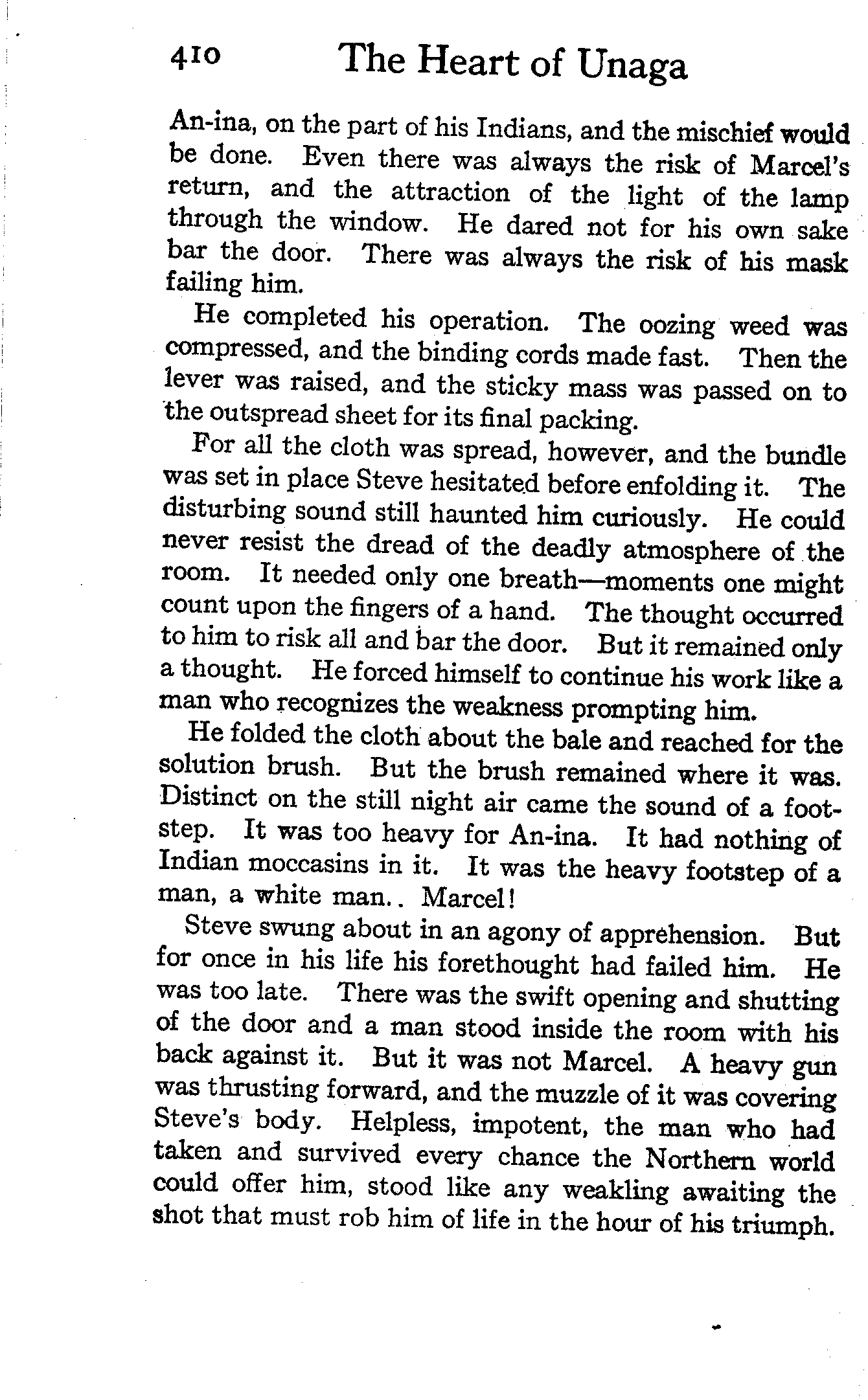 410 The Heart of Unaga

An-ina, on the part of his Indians, and the mischief would be done. Even there was always the risk of Marcel's return, and the attraction of the light of the lamp through the window. He dared not for his own sake bar the door. There was always the risk of his mask failing him.

He completed his operation. The oozing weed was compressed, and the binding cords made fast. Then the lever was raised, and the sticky mass was passed on to the outspread sheet for its final packing.

For all the cloth was spread, however, and the bundle was set in place Steve hesitated before enfolding it. The disturbing sound still haunted him curiously. He could never resist the dread of the deadly atmosphere of the room. It needed only one breath—moments one might count upon the fingers of a hand. The thought occurred to him to risk all and bar the door. But it remained only a thought. He forced himself to continue his work like a man who recognizes the weakness prompting him.

He folded the cloth about the bale and reached for the solution brush. But the brush remained where it was. Distinct on the still night air came the sound of a footstep. It was too heavy for An-ina. It had nothing of Indian moccasins in it. It was the heavy footstep of a man, a white man.. Marcel!

Steve swung about in an agony of apprehension. But for once in his life his forethought had failed him. He was too late. There was the swift opening and shutting of the door and a man stood inside the room with his back against it. But it was not Marcel. A heavy gun was thrusting forward, and the muzzle of it was covering Steve's body. Helpless, impotent, the man who had taken and survived every chance the Northern world could offer him, stood like any weakling awaiting the shot that must rob him of life in the hour of his triumph.